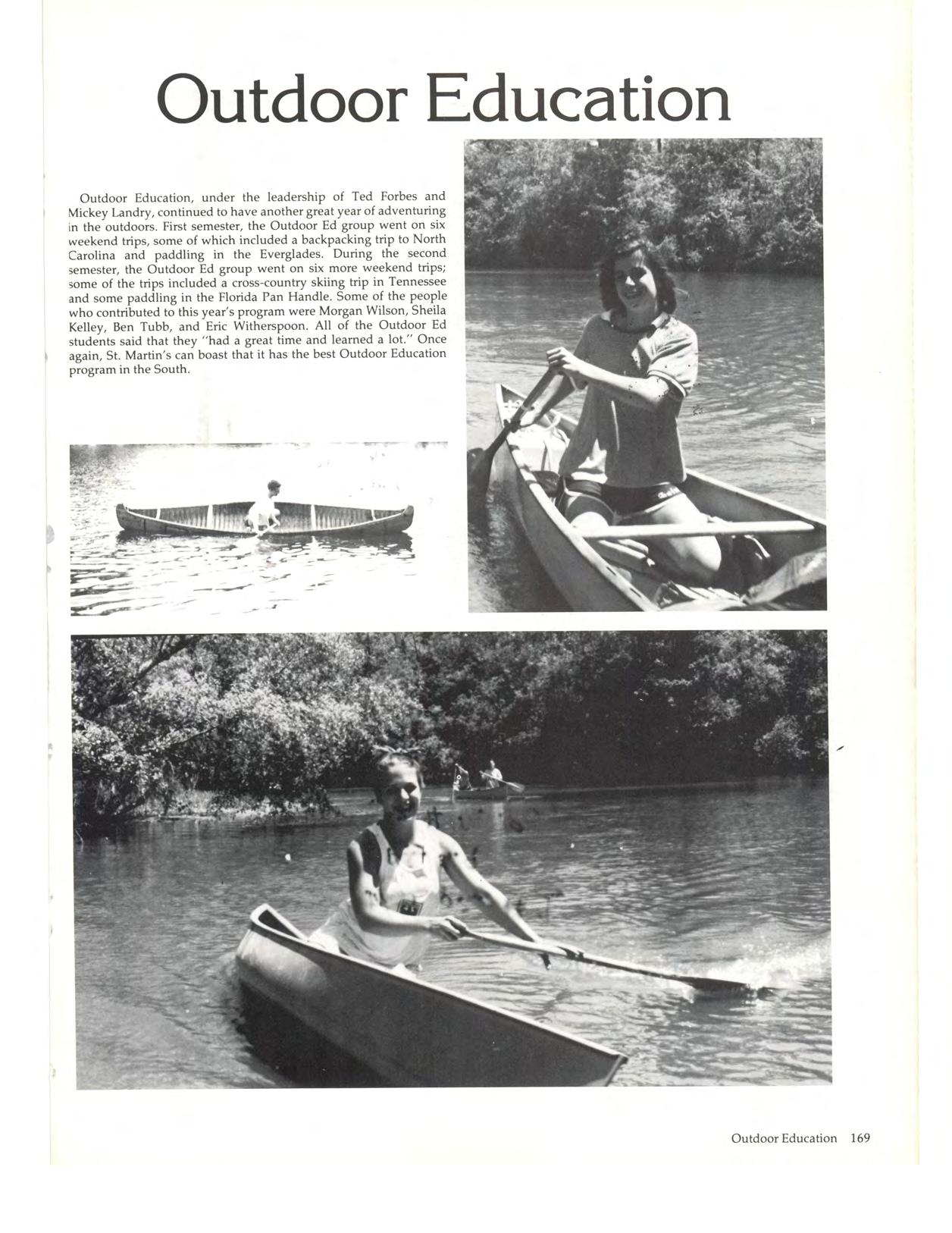 Outdoor Education

Outdoor Education, under the leadership of Ted Forbes and Mickey Landry, continued to have another great year of adventuring in the outdoors. First semester, the Outdoor Ed group went on six weekend trips, some of which included a backpacking trip to North Carolina and paddling in the Everglades. During the second semester, the Outdoor Ed group went on six more weekend trips; some of the trips included a cross-country skiing trip in Tennessee and some paddling in the Florida Pan Handle. Some of the people who contributed to this year's program were Morgan Wilson, Sheila Kelley, Ben Tubb, and Eric Witherspoon. All of the Outdoor Ed students said that they "had a great time and learned a lot." Once again, St. Martin's can boast that it has the best Outdoor Education program in the South.

Outdoor Education 169